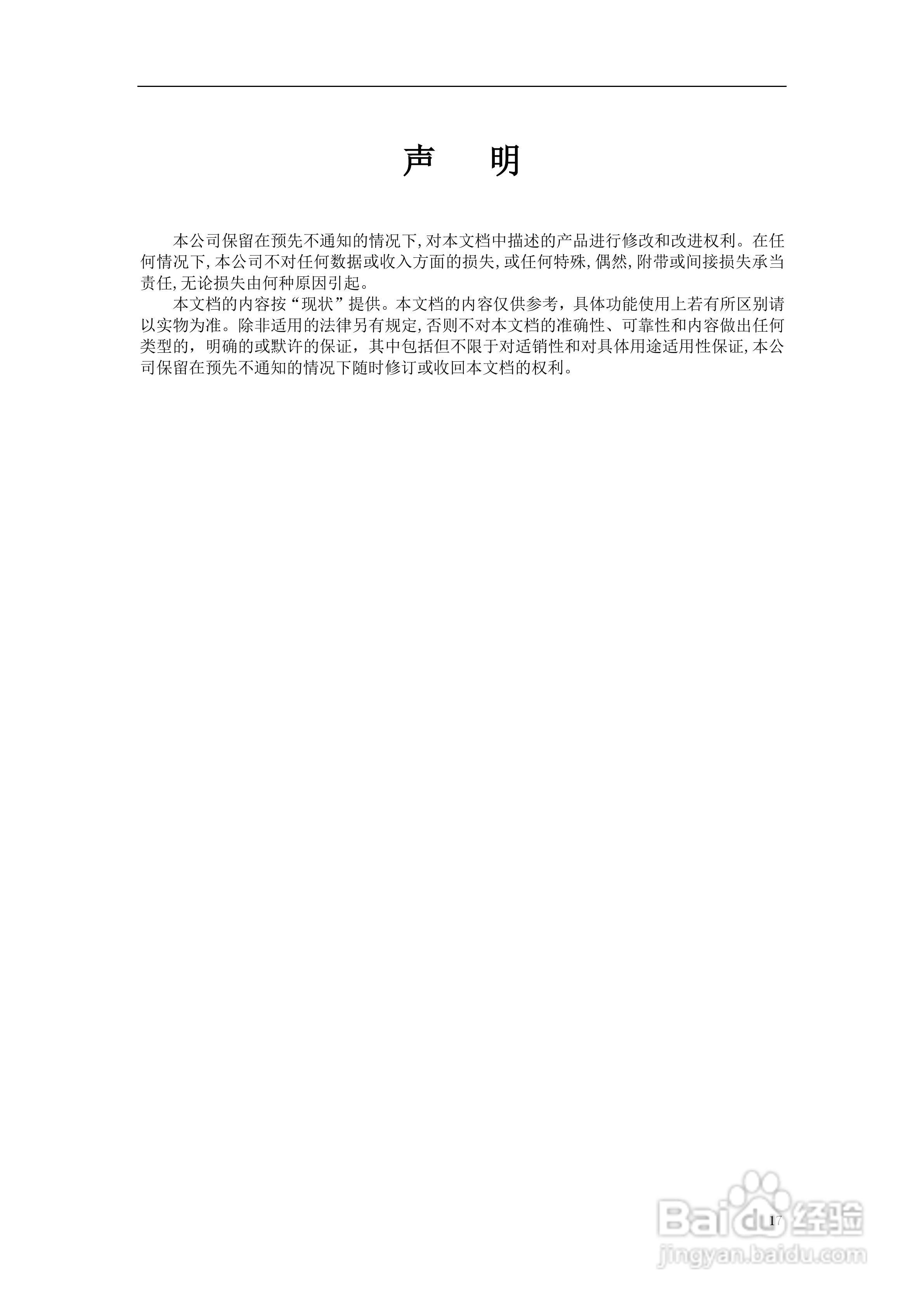 声 明

本公司保留在预先不通知的情况下,对本文档中描述的产品进行修改和改进权利。在任何情况下,本公司不对任何数据或收入方面的损失,或任何特殊,偶然,附带或间接损失承当责任,无论损失由何种原因引起。

本文档的内容按“现状”提供。本文档的内容仅供参考，具体功能使用上若有所区别请以实物为准。除非适用的法律另有规定,否则不对本文档的准确性、可靠性和内容做出任何类型的，明确的或默许的保证，其中包括但不限于对适销性和对具体用途适用性保证,本公司保留在预先不通知的情况下随时修订或收回本文档的权利。

17

Baidu经验
jingyan.baidu.com